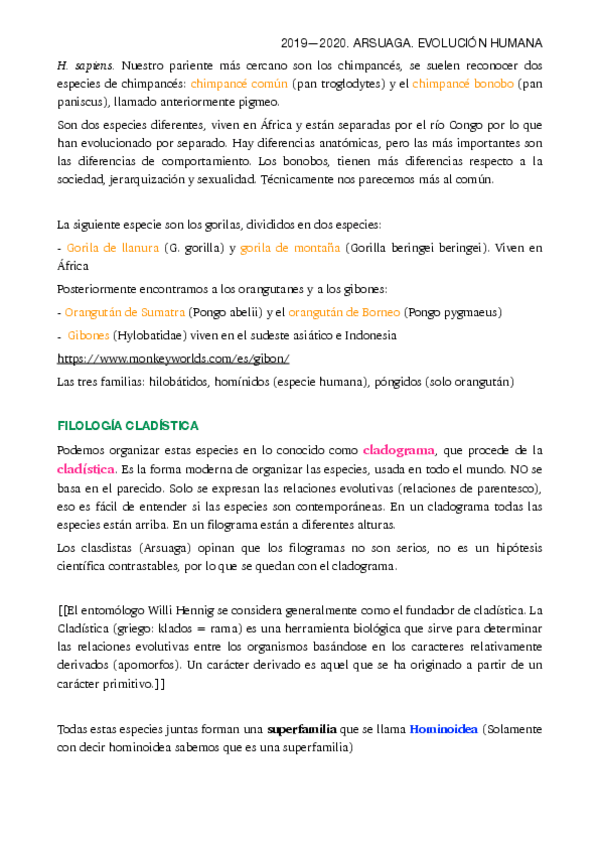 2019—2020. ARSUAGA. EVOLUCIÓN HUMANA

H. sapiens. Nuestro pariente más cercano son los chimpancés, se suelen reconocer dos especies de chimpancés: chimpancé común (pan troglodytes) y el chimpancé bonobo (pan paniscus), llamado anteriormente pigmeo.

Son dos especies diferentes, viven en África y están separadas por el río Congo por lo que han evolucionado por separado. Hay diferencias anatómicas, pero las más importantes son las diferencias de comportamiento. Los bonobos, tienen más diferencias respecto a la sociedad, jerarquización y sexualidad. Técnicamente nos parecemos más al común.

La siguiente especie son los gorilas, divididos en dos especies:

- Gorila de llanura (G. gorilla) y gorila de montaña (Gorilla beringei beringei). Viven en África

Posteriormente encontramos a los orangutanes y a los gibones:

- Orangután de Sumatra (Pongo abelii) y el orangután de Borneo (Pongo pygmaeus)

- Gibones (Hylobatidae) viven en el sudeste asiático e Indonesia

https://www.monkeyworlds.com/es/gibon/

Las tres familias: hilobátidos, homínidos (especie humana), póngidos (solo orangután)

FILOLOGÍA CLADÍSTICA

Podemos organizar estas especies en lo conocido como cladograma, que procede de la cladística. Es la forma moderna de organizar las especies, usada en todo el mundo. NO se basa en el parecido. Solo se expresan las relaciones evolutivas (relaciones de parentesco), eso es fácil de entender si las especies son contemporáneas. En un cladograma todas las especies están arriba. En un filograma están a diferentes alturas.

Los clasdistas (Arsuaga) opinan que los filogramas no son serios, no es un hipótesis científica contrastables, por lo que se quedan con el cladograma.

[[El entomólogo Willi Hennig se considera generalmente como el fundador de cladística. La Cladística (griego: klados = rama) es una herramienta biológica que sirve para determinar las relaciones evolutivas entre los organismos basándose en los caracteres relativamente derivados (apomorfos). Un carácter derivado es aquel que se ha originado a partir de un carácter primitivo.]]

Todas estas especies juntas forman una superfamilia que se llama Hominoidea (Solamente con decir hominoidea sabemos que es una superfamilia)